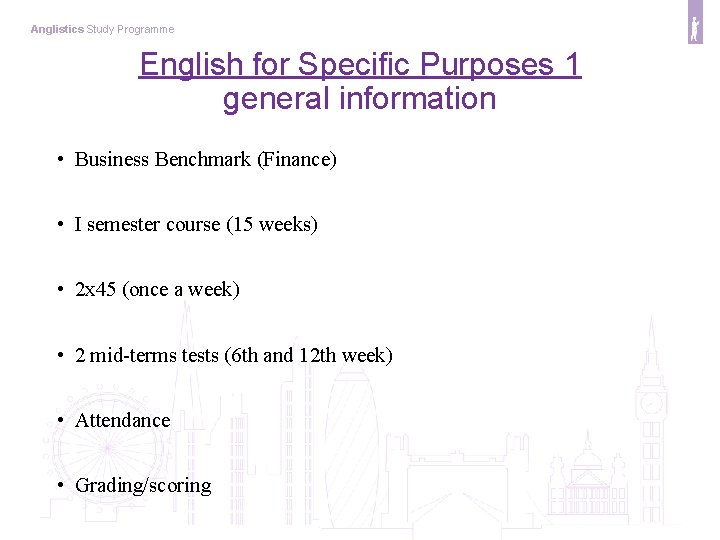 Anglistics Study Programme

English for Specific Purposes 1
general information

• Business Benchmark (Finance)

• I semester course (15 weeks)

• 2x45 (once a week)

• 2 mid-terms tests (6th and 12th week)

• Attendance

• Grading/scoring